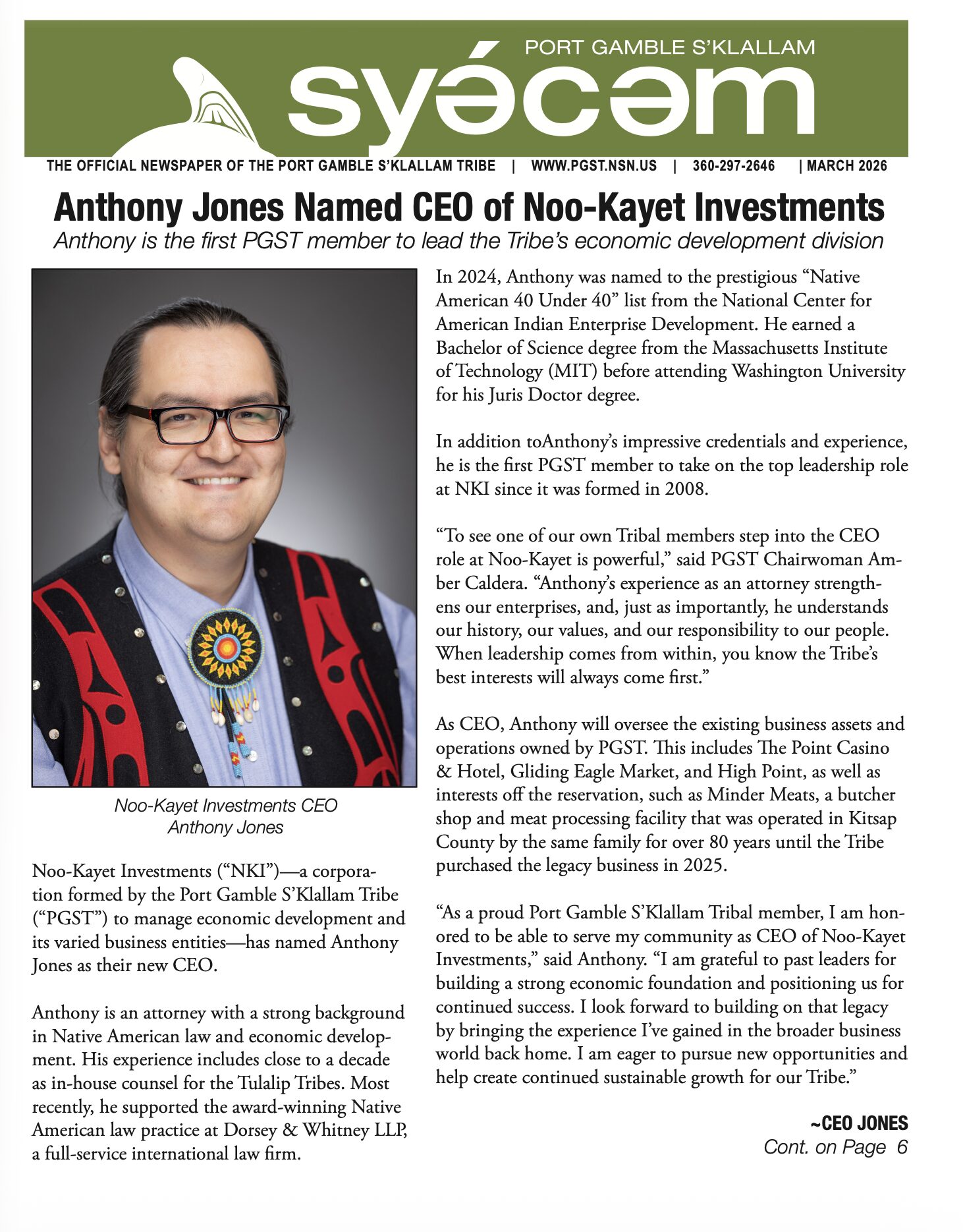 PORT GAMBLE S'KLALLAM

syə́cəm

THE OFFICIAL NEWSPAPER OF THE PORT GAMBLE S'KLALLAM TRIBE | WWW.PGST.NSN.US | 360-297-2646 | MARCH 2026

Anthony Jones Named CEO of Noo-Kayet Investments

Anthony is the first PGST member to lead the Tribe's economic development division

Noo-Kayet Investments CEO Anthony Jones

Noo-Kayet Investments ("NKI")—a corporation formed by the Port Gamble S'Klallam Tribe ("PGST") to manage economic development and its varied business entities—has named Anthony Jones as their new CEO.

Anthony is an attorney with a strong background in Native American law and economic development. His experience includes close to a decade as in-house counsel for the Tulalip Tribes. Most recently, he supported the award-winning Native American law practice at Dorsey & Whitney LLP, a full-service international law firm.

In 2024, Anthony was named to the prestigious "Native American 40 Under 40" list from the National Center for American Indian Enterprise Development. He earned a Bachelor of Science degree from the Massachusetts Institute of Technology (MIT) before attending Washington University for his Juris Doctor degree.

In addition toAnthony's impressive credentials and experience, he is the first PGST member to take on the top leadership role at NKI since it was formed in 2008.

"To see one of our own Tribal members step into the CEO role at Noo-Kayet is powerful," said PGST Chairwoman Amber Caldera. "Anthony's experience as an attorney strengthens our enterprises, and, just as importantly, he understands our history, our values, and our responsibility to our people. When leadership comes from within, you know the Tribe's best interests will always come first."

As CEO, Anthony will oversee the existing business assets and operations owned by PGST. This includes The Point Casino & Hotel, Gliding Eagle Market, and High Point, as well as interests off the reservation, such as Minder Meats, a butcher shop and meat processing facility that was operated in Kitsap County by the same family for over 80 years until the Tribe purchased the legacy business in 2025.

"As a proud Port Gamble S'Klallam Tribal member, I am honored to be able to serve my community as CEO of Noo-Kayet Investments," said Anthony. "I am grateful to past leaders for building a strong economic foundation and positioning us for continued success. I look forward to building on that legacy by bringing the experience I've gained in the broader business world back home. I am eager to pursue new opportunities and help create continued sustainable growth for our Tribe."

~CEO JONES
Cont. on Page 6